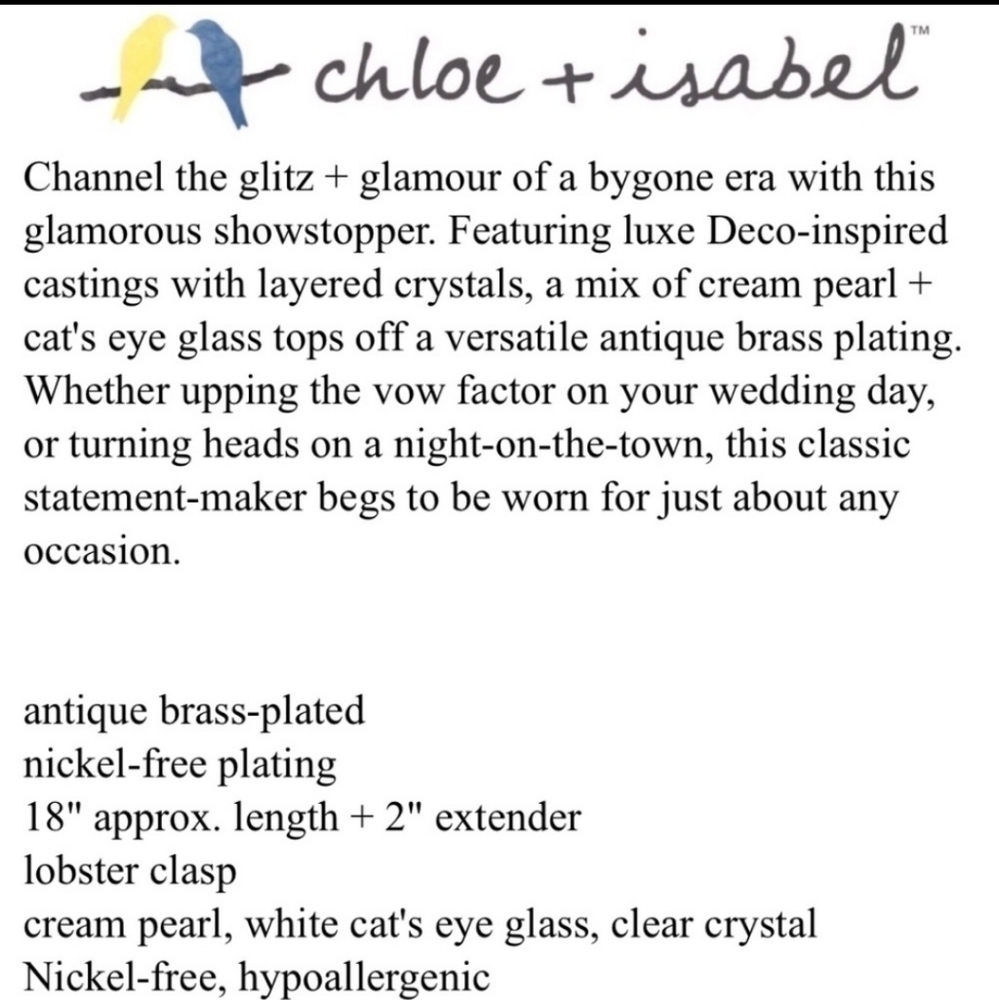 chloe + isabel™

Channel the glitz + glamour of a bygone era with this glamorous showstopper. Featuring luxe Deco-inspired castings with layered crystals, a mix of cream pearl + cat's eye glass tops off a versatile antique brass plating. Whether upping the vow factor on your wedding day, or turning heads on a night-on-the-town, this classic statement-maker begs to be worn for just about any occasion.

antique brass-plated
nickel-free plating
18" approx. length + 2" extender
lobster clasp
cream pearl, white cat's eye glass, clear crystal
Nickel-free, hypoallergenic